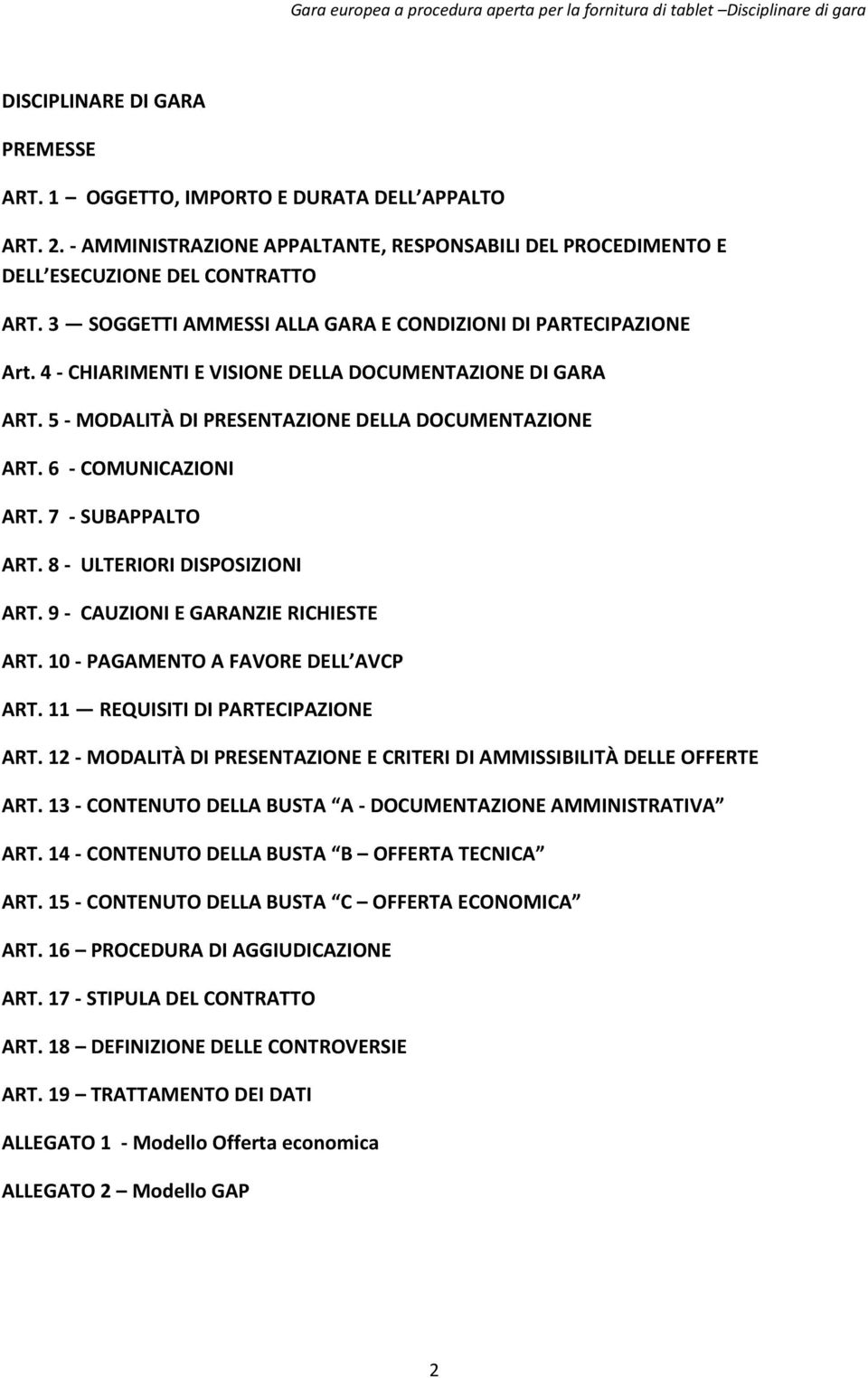 Gara europea a procedura aperta per la fornitura di tablet –Disciplinare di gara

DISCIPLINARE DI GARA

PREMESSE

ART. 1 – OGGETTO, IMPORTO E DURATA DELL APPALTO

ART. 2. - AMMINISTRAZIONE APPALTANTE, RESPONSABILI DEL PROCEDIMENTO E DELL ESECUZIONE DEL CONTRATTO

ART. 3 — SOGGETTI AMMESSI ALLA GARA E CONDIZIONI DI PARTECIPAZIONE

Art. 4 - CHIARIMENTI E VISIONE DELLA DOCUMENTAZIONE DI GARA

ART. 5 - MODALITÀ DI PRESENTAZIONE DELLA DOCUMENTAZIONE

ART. 6 - COMUNICAZIONI

ART. 7 - SUBAPPALTO

ART. 8 - ULTERIORI DISPOSIZIONI

ART. 9 - CAUZIONI E GARANZIE RICHIESTE

ART. 10 - PAGAMENTO A FAVORE DELL AVCP

ART. 11 — REQUISITI DI PARTECIPAZIONE

ART. 12 - MODALITÀ DI PRESENTAZIONE E CRITERI DI AMMISSIBILITÀ DELLE OFFERTE

ART. 13 - CONTENUTO DELLA BUSTA A - DOCUMENTAZIONE AMMINISTRATIVA

ART. 14 - CONTENUTO DELLA BUSTA B – OFFERTA TECNICA

ART. 15 - CONTENUTO DELLA BUSTA C – OFFERTA ECONOMICA

ART. 16 – PROCEDURA DI AGGIUDICAZIONE

ART. 17 - STIPULA DEL CONTRATTO

ART. 18 – DEFINIZIONE DELLE CONTROVERSIE

ART. 19 – TRATTAMENTO DEI DATI

ALLEGATO 1 - Modello Offerta economica

ALLEGATO 2 – Modello GAP

2